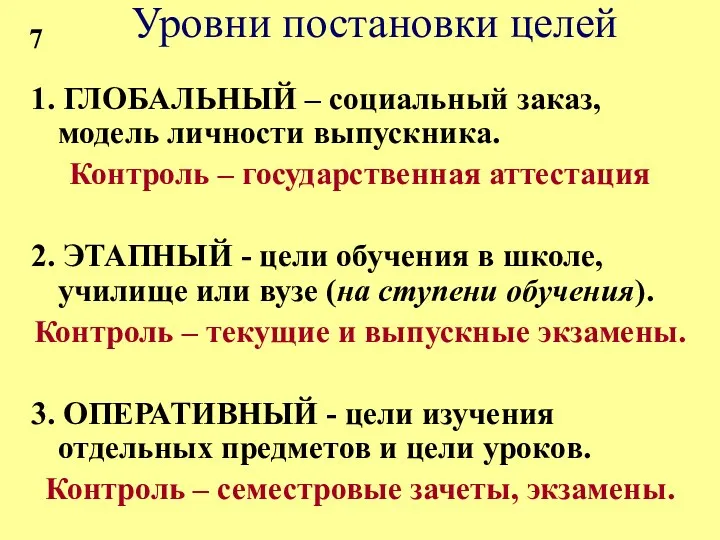 7

Уровни постановки целей

1. ГЛОБАЛЬНЫЙ – социальный заказ, модель личности выпускника.

Контроль – государственная аттестация

2. ЭТАПНЫЙ - цели обучения в школе, училище или вузе (на ступени обучения).

Контроль – текущие и выпускные экзамены.

3. ОПЕРАТИВНЫЙ - цели изучения отдельных предметов и цели уроков.

Контроль – семестровые зачеты, экзамены.